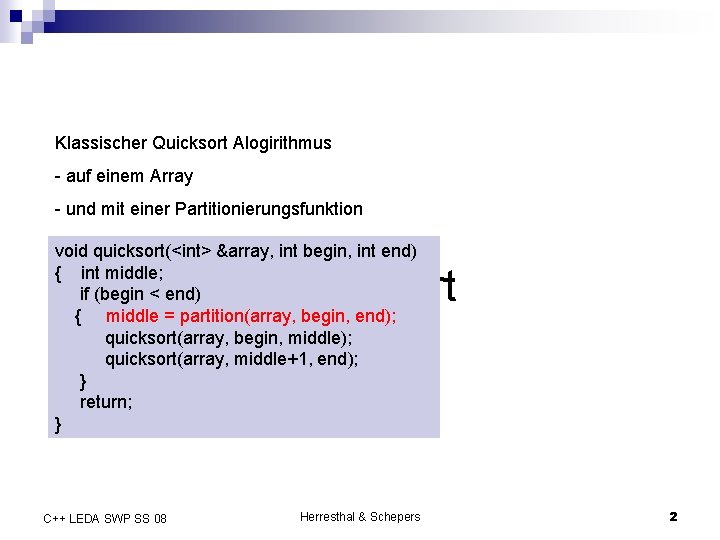 Klassischer Quicksort Alogirithmus

- auf einem Array

- und mit einer Partitionierungsfunktion

void quicksort(<int> &array, int begin, int end)
{ int middle;
if (begin < end)
{ middle = partition(array, begin, end);
quicksort(array, begin, middle);
quicksort(array, middle+1, end);
}
return;
}

t

C++ LEDA SWP SS 08

Herresthal & Schepers

2